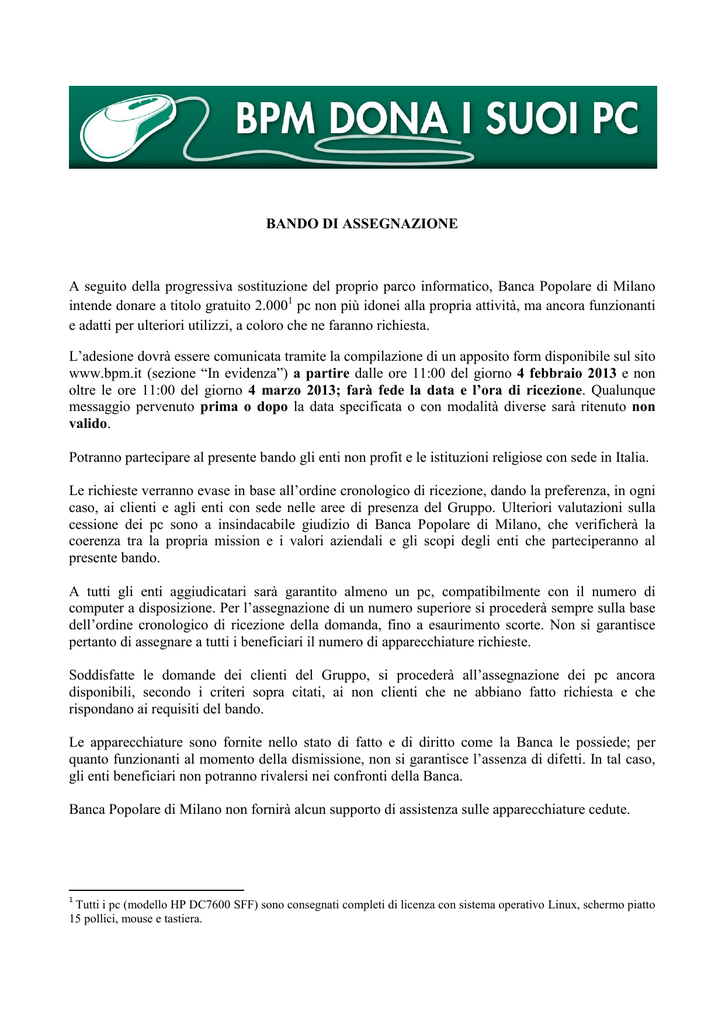 BPM DONA I SUOI PC

BANDO DI ASSEGNAZIONE

A seguito della progressiva sostituzione del proprio parco informatico, Banca Popolare di Milano intende donare a titolo gratuito 2.000$^1$ pc non più idonei alla propria attività, ma ancora funzionanti e adatti per ulteriori utilizzi, a coloro che ne faranno richiesta.

L'adesione dovrà essere comunicata tramite la compilazione di un apposito form disponibile sul sito www.bpm.it (sezione "In evidenza") a partire dalle ore 11:00 del giorno 4 febbraio 2013 e non oltre le ore 11:00 del giorno 4 marzo 2013; farà fede la data e l'ora di ricezione. Qualunque messaggio pervenuto prima o dopo la data specificata o con modalità diverse sarà ritenuto non valido.

Potranno partecipare al presente bando gli enti non profit e le istituzioni religiose con sede in Italia.

Le richieste verranno evase in base all'ordine cronologico di ricezione, dando la preferenza, in ogni caso, ai clienti e agli enti con sede nelle aree di presenza del Gruppo. Ulteriori valutazioni sulla cessione dei pc sono a insindacabile giudizio di Banca Popolare di Milano, che verificherà la coerenza tra la propria mission e i valori aziendali e gli scopi degli enti che parteciperanno al presente bando.

A tutti gli enti aggiudicatari sarà garantito almeno un pc, compatibilmente con il numero di computer a disposizione. Per l'assegnazione di un numero superiore si procederà sempre sulla base dell'ordine cronologico di ricezione della domanda, fino a esaurimento scorte. Non si garantisce pertanto di assegnare a tutti i beneficiari il numero di apparecchiature richieste.

Soddisfatte le domande dei clienti del Gruppo, si procederà all'assegnazione dei pc ancora disponibili, secondo i criteri sopra citati, ai non clienti che ne abbiano fatto richiesta e che rispondano ai requisiti del bando.

Le apparecchiature sono fornite nello stato di fatto e di diritto come la Banca le possiede; per quanto funzionanti al momento della dismissione, non si garantisce l'assenza di difetti. In tal caso, gli enti beneficiari non potranno rivalersi nei confronti della Banca.

Banca Popolare di Milano non fornirà alcun supporto di assistenza sulle apparecchiature cedute.

$^1$ Tutti i pc (modello HP DC7600 SFF) sono consegnati completi di licenza con sistema operativo Linux, schermo piatto 15 pollici, mouse e tastiera.